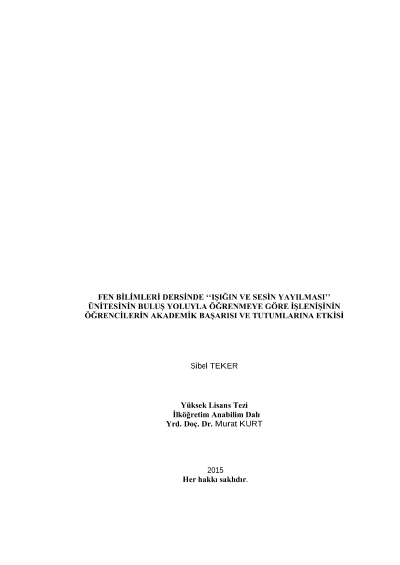 FEN BİLİMLERİ DERSİNDE ''IŞIĞIN VE SESİN YAYILMASI'' ÜNİTESİNİN BULUŞ YOLUYLA ÖĞRENMEYE GÖRE İŞLENİŞİNİN ÖĞRENCİLERİN AKADEMİK BAŞARISI VE TUTUMLARINA ETKİSİ

Sibel TEKER

Yüksek Lisans Tezi
İlköğretim Anabilim Dalı
Yrd. Doç. Dr. Murat KURT

2015
Her hakkı saklıdır.